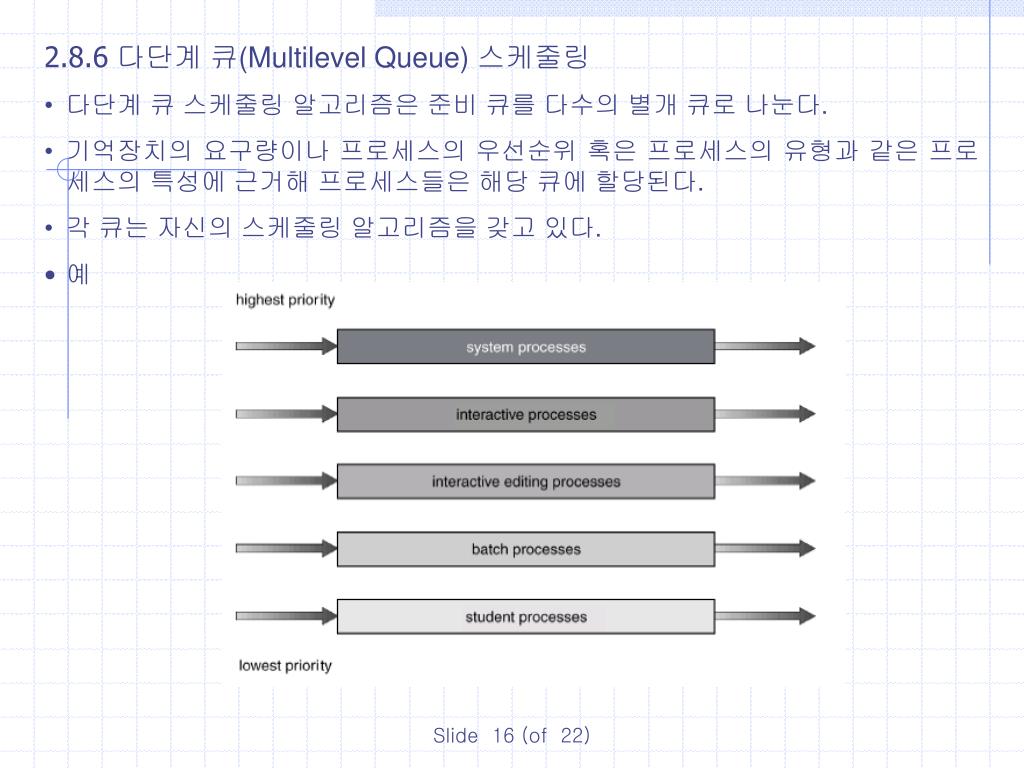 2.8.6 다단계 큐(Multilevel Queue) 스케줄링

• 다단계 큐 스케줄링 알고리즘은 준비 큐를 다수의 별개 큐로 나눈다.

• 기억장치의 요구량이나 프로세스의 우선순위 혹은 프로세스의 유형과 같은 프로세스의 특성에 근거해 프로세스들은 해당 큐에 할당된다.

• 각 큐는 자신의 스케줄링 알고리즘을 갖고 있다.

• 예

highest priority

system processes

interactive processes

interactive editing processes

batch processes

student processes

lowest priority

Slide 16 (of 22)